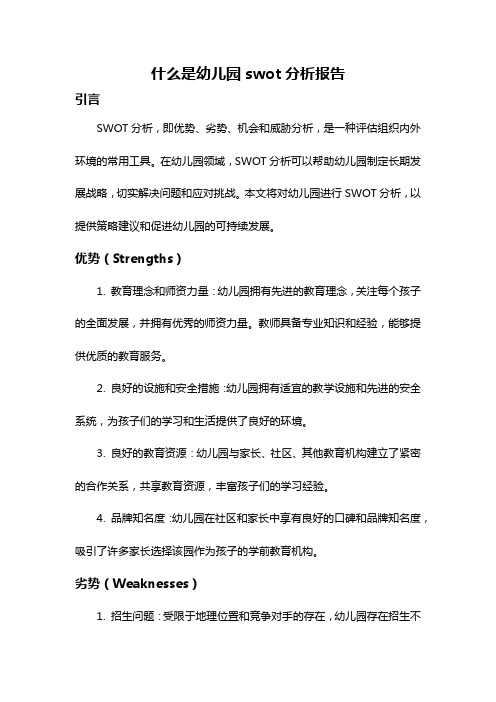 什么是幼儿园 swot 分析报告

引言

SWOT 分析，即优势、劣势、机会和威胁分析，是一种评估组织内外环境的常用工具。在幼儿园领域，SWOT 分析可以帮助幼儿园制定长期发展战略，切实解决问题和应对挑战。本文将对幼儿园进行 SWOT 分析，以提供策略建议和促进幼儿园的可持续发展。

优势（Strengths）

1. 教育理念和师资力量：幼儿园拥有先进的教育理念，关注每个孩子的全面发展，并拥有优秀的师资力量。教师具备专业知识和经验，能够提供优质的教育服务。

2. 良好的设施和安全措施：幼儿园拥有适宜的教学设施和先进的安全系统，为孩子们的学习和生活提供了良好的环境。

3. 良好的教育资源：幼儿园与家长、社区、其他教育机构建立了紧密的合作关系，共享教育资源，丰富孩子们的学习经验。

4. 品牌知名度：幼儿园在社区和家长中享有良好的口碑和品牌知名度，吸引了许多家长选择该园作为孩子的学前教育机构。

劣势（Weaknesses）

1. 招生问题：受限于地理位置和竞争对手的存在，幼儿园存在招生不